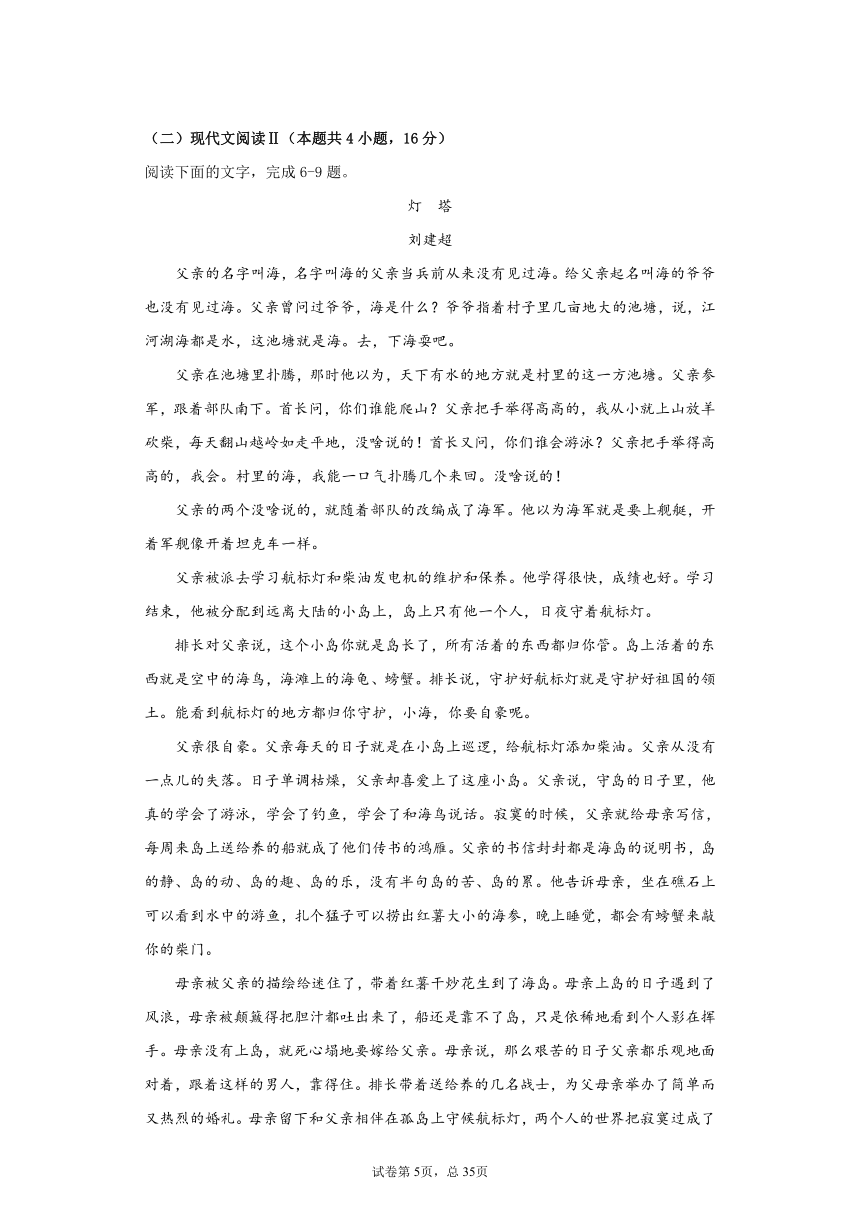 （二）现代文阅读Ⅱ（本题共 4 小题，16 分）

阅读下面的文字，完成 6-9 题。

灯　塔

刘建超

父亲的名字叫海，名字叫海的父亲当兵前从来没有见过海。给父亲起名叫海的爷爷也没有见过海。父亲曾问过爷爷，海是什么？爷爷指着村子里几亩地大的池塘，说，江河湖海都是水，这池塘就是海。去，下海耍吧。

父亲在池塘里扑腾，那时他以为，天下有水的地方就是村里的这一方池塘。父亲参军，跟着部队南下。首长问，你们谁能爬山？父亲把手举得高高的，我从小就上山放羊砍柴，每天翻山越岭如走平地，没啥说的！首长又问，你们谁会游泳？父亲把手举得高高的，我会。村里的海，我能一口气扑腾几个来回。没啥说的！

父亲的两个没啥说的，就随着部队的改编成了海军。他以为海军就是要上舰艇，开着军舰像开着坦克车一样。

父亲被派去学习航标灯和柴油发电机的维护和保养。他学得很快，成绩也好。学习结束，他被分配到远离大陆的小岛上，岛上只有他一个人，日夜守着航标灯。

排长对父亲说，这个小岛你就是岛长了，所有活着的东西都归你管。岛上活着的东西就是空中的海鸟，海滩上的海龟、螃蟹。排长说，守护好航标灯就是守护好祖国的领土。能看到航标灯的地方都归你守护，小海，你要自豪呢。

父亲很自豪。父亲每天的日子就是在小岛上巡逻，给航标灯添加柴油。父亲从没有一点儿的失落。日子单调枯燥，父亲却喜爱上了这座小岛。父亲说，守岛的日子里，他真的学会了游泳，学会了钓鱼，学会了和海鸟说话。寂寞的时候，父亲就给母亲写信，每周来岛上送给养的船就成了他们传书的鸿雁。父亲的书信封封都是海岛的说明书，岛的静、岛的动、岛的趣、岛的乐，没有半句岛的苦、岛的累。他告诉母亲，坐在礁石上可以看到水中的游鱼，扎个猛子可以捞出红薯大小的海参，晚上睡觉，都会有螃蟹来敲你的柴门。

母亲被父亲的描绘给迷住了，带着红薯干炒花生到了海岛。母亲上岛的日子遇到了风浪，母亲被颠簸得把胆汁都吐出来了，船还是靠不了岛，只是依稀地看到个人影在挥手。母亲没有上岛，就死心塌地要嫁给父亲。母亲说，那么艰苦的日子父亲都乐观地面对着，跟着这样的男人，靠得住。排长带着送给养的几名战士，为父母亲举办了简单而又热烈的婚礼。母亲留下和父亲相伴在孤岛上守候航标灯，两个人的世界把寂寞过成了

试卷第 5页，总 35页